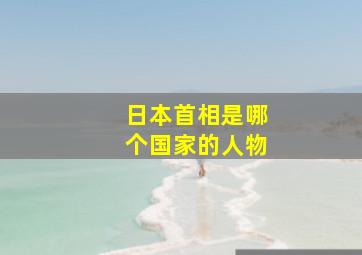 日本首相是哪个国家的人物